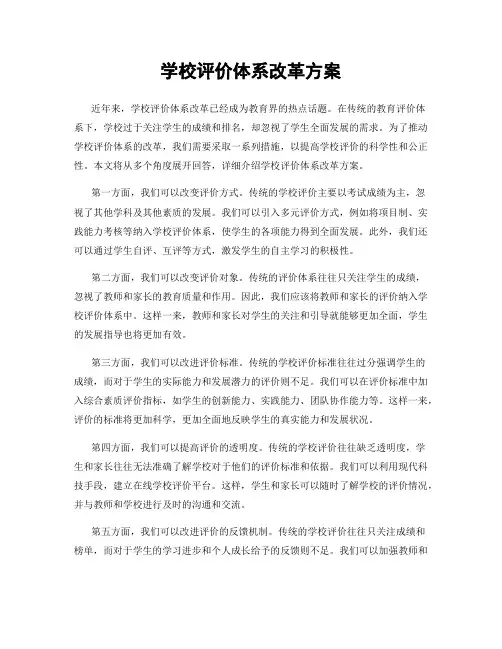 学校评价体系改革方案

近年来，学校评价体系改革已经成为教育界的热点话题。在传统的教育评价体系下，学校过于关注学生的成绩和排名，却忽视了学生全面发展的需求。为了推动学校评价体系的改革，我们需要采取一系列措施，以提高学校评价的科学性和公正性。本文将从多个角度展开回答，详细介绍学校评价体系改革方案。

第一方面，我们可以改变评价方式。传统的学校评价主要以考试成绩为主，忽视了其他学科及其他素质的发展。我们可以引入多元评价方式，例如将项目制、实践能力考核等纳入学校评价体系，使学生的各项能力得到全面发展。此外，我们还可以通过学生自评、互评等方式，激发学生的自主学习的积极性。

第二方面，我们可以改变评价对象。传统的评价体系往往只关注学生的成绩，忽视了教师和家长的教育质量和作用。因此，我们应该将教师和家长的评价纳入学校评价体系中。这样一来，教师和家长对学生的关注和引导就能够更加全面，学生的发展指导也将更加有效。

第三方面，我们可以改进评价标准。传统的学校评价标准往往过分强调学生的成绩，而对于学生的实际能力和发展潜力的评价则不足。我们可以在评价标准中加入综合素质评价指标，如学生的创新能力、实践能力、团队协作能力等。这样一来，评价的标准将更加科学，更加全面地反映学生的真实能力和发展状况。

第四方面，我们可以提高评价的透明度。传统的学校评价往往缺乏透明度，学生和家长往往无法准确了解学校对于他们的评价标准和依据。我们可以利用现代科技手段，建立在线学校评价平台。这样，学生和家长可以随时了解学校的评价情况，并与教师和学校进行及时的沟通和交流。

第五方面，我们可以改进评价的反馈机制。传统的学校评价往往只关注成绩和榜单，而对于学生的学习进步和个人成长给予的反馈则不足。我们可以加强教师和